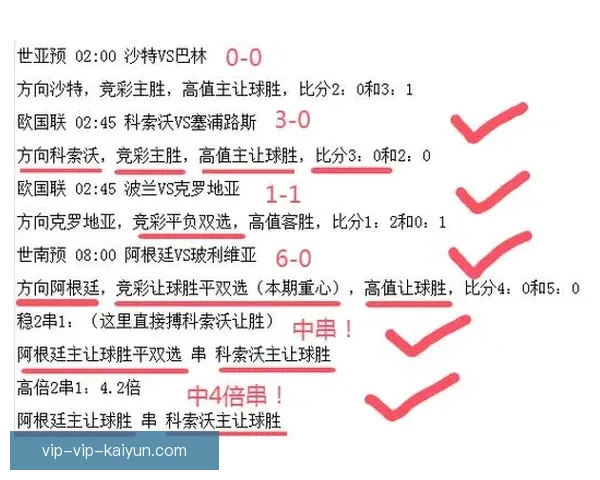 世亚预 02:00 沙特VS巴林 0-0

方向沙特，竞彩主胜，高值主让球胜，比分2：0和3：1

欧国联 02:45 科索沃VS塞浦路斯 3-0

方向科索沃，竞彩主胜，高值主让球胜，比分3：0和2：0

欧国联 02:45 波兰VS克罗地亚 1-1

方向克罗地亚，竞彩平负双选，高值客胜，比分1：2和0：1

世南预 08:00 阿根廷VS玻利维亚 6-0

方向阿根廷，竞彩让球胜平双选（本期重心），高值让球胜，比分4：0和5：0

稳2串1：（这里直接搏科索沃让胜） 中串！

阿根廷主让球胜平双选 串 科索沃主让球胜

高倍2串1：4.2倍 中4倍串！

阿根廷主让球胜 串 科索沃主让球胜

vip-vip-kaiyun.com